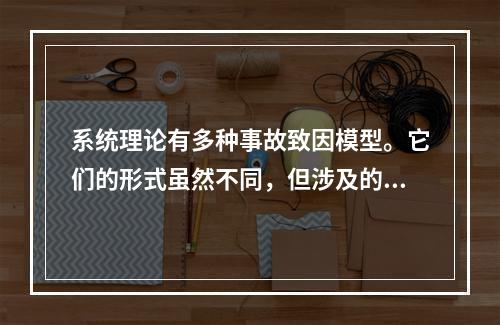 系统理论有多种事故致因模型。它们的形式虽然不同，但涉及的...